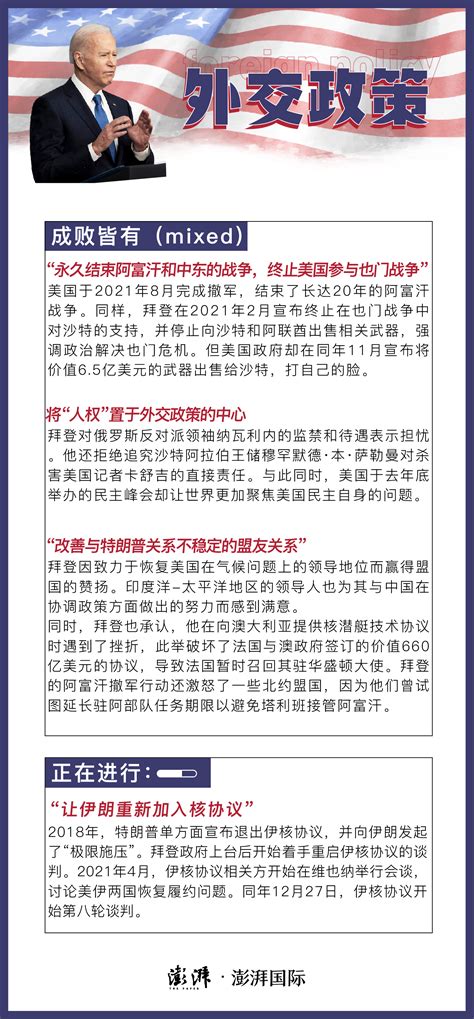 foreign policy
外交政策

成败皆有（mixed）

“永久结束阿富汗和中东的战争，终止美国参与也门战争”
美国于2021年8月完成撤军，结束了长达20年的阿富汗战争。同样，拜登在2021年2月宣布终止在也门战争中对沙特的支持，并停止向沙特和阿联酋出售相关武器，强调政治解决也门危机。但美国政府却在同年11月宣布将价值6.5亿美元的武器出售给沙特，打自己的脸。

将“人权”置于外交政策的中心
拜登对俄罗斯反对派领袖纳瓦利内的监禁和待遇表示担忧。他还拒绝追究沙特阿拉伯王储穆罕默德·本·萨勒曼对杀害美国记者卡舒吉的直接责任。与此同时，美国于去年底举办的民主峰会却让世界更加聚焦美国民主自身的问题。

“改善与特朗普关系不稳定的盟友关系”
拜登因致力于恢复美国在气候问题上的领导地位而赢得盟国的赞扬。印度洋-太平洋地区的领导人也为其与中国在协调政策方面做出的努力而感到满意。
同时，拜登也承认，他在向澳大利亚提供核潜艇技术协议时遇到了挫折，此举破坏了法国与澳政府签订的价值660亿美元的协议，导致法国暂时召回其驻华盛顿大使。拜登的阿富汗撤军行动还激怒了一些北约盟国，因为他们曾试图延长驻阿部队任务期限以避免塔利班接管阿富汗。

正在进行：

“让伊朗重新加入核协议”
2018年，特朗普单方面宣布退出伊核协议，并向伊朗发起了“极限施压”。拜登政府上台后开始着手重启伊核协议的谈判。2021年4月，伊核协议相关方开始在维也纳举行会谈，讨论美伊两国恢复履约问题。同年12月27日，伊核协议开始第八轮谈判。

澎湃 THE PAPER · 澎湃国际